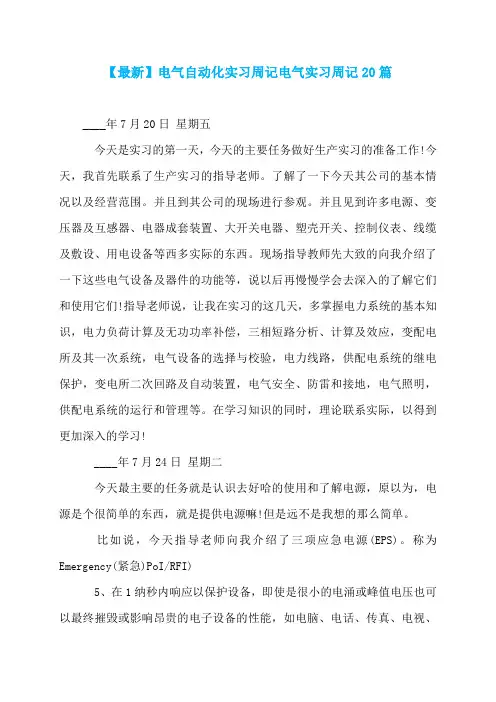 【最新】电气自动化实习周记电气实习周记20篇

____年7月20日 星期五

今天是实习的第一天，今天的主要任务做好生产实习的准备工作!今天，我首先联系了生产实习的指导老师。了解了一下今天其公司的基本情况以及经营范围。并且到其公司的现场进行参观。并且见到许多电源、变压器及互感器、电器成套装置、大开关电器、塑壳开关、控制仪表、线缆及敷设、用电设备等西多实际的东西。现场指导教师先大致的向我介绍了一下这些电气设备及器件的功能等，说以后再慢慢学会去深入的了解它们和使用它们!指导老师说，让我在实习的这几天，多掌握电力系统的基本知识，电力负荷计算及无功功率补偿，三相短路分析、计算及效应，变配电所及其一次系统，电气设备的选择与校验，电力线路，供配电系统的继电保护，变电所二次回路及自动装置，电气安全、防雷和接地，电气照明，供配电系统的运行和管理等。在学习知识的同时，理论联系实际，以得到更加深入的学习!

____年7月24日 星期二

今天最主要的任务就是认识去好哈的使用和了解电源，原以为，电源是个很简单的东西，就是提供电源嘛!但是远不是我想的那么简单。

比如说，今天指导老师向我介绍了三项应急电源(EPS)。称为Emergency(紧急)PoI/RFI)

5、在1纳秒内响应以保护设备，即使是很小的电涌或峰值电压也可以最终摧毁或影响昂贵的电子设备的性能，如电脑、电话、传真、电视、